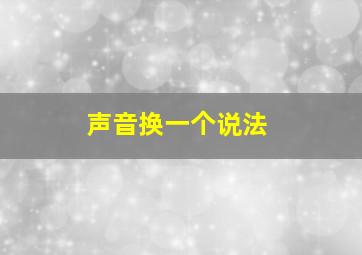 声音换一个说法